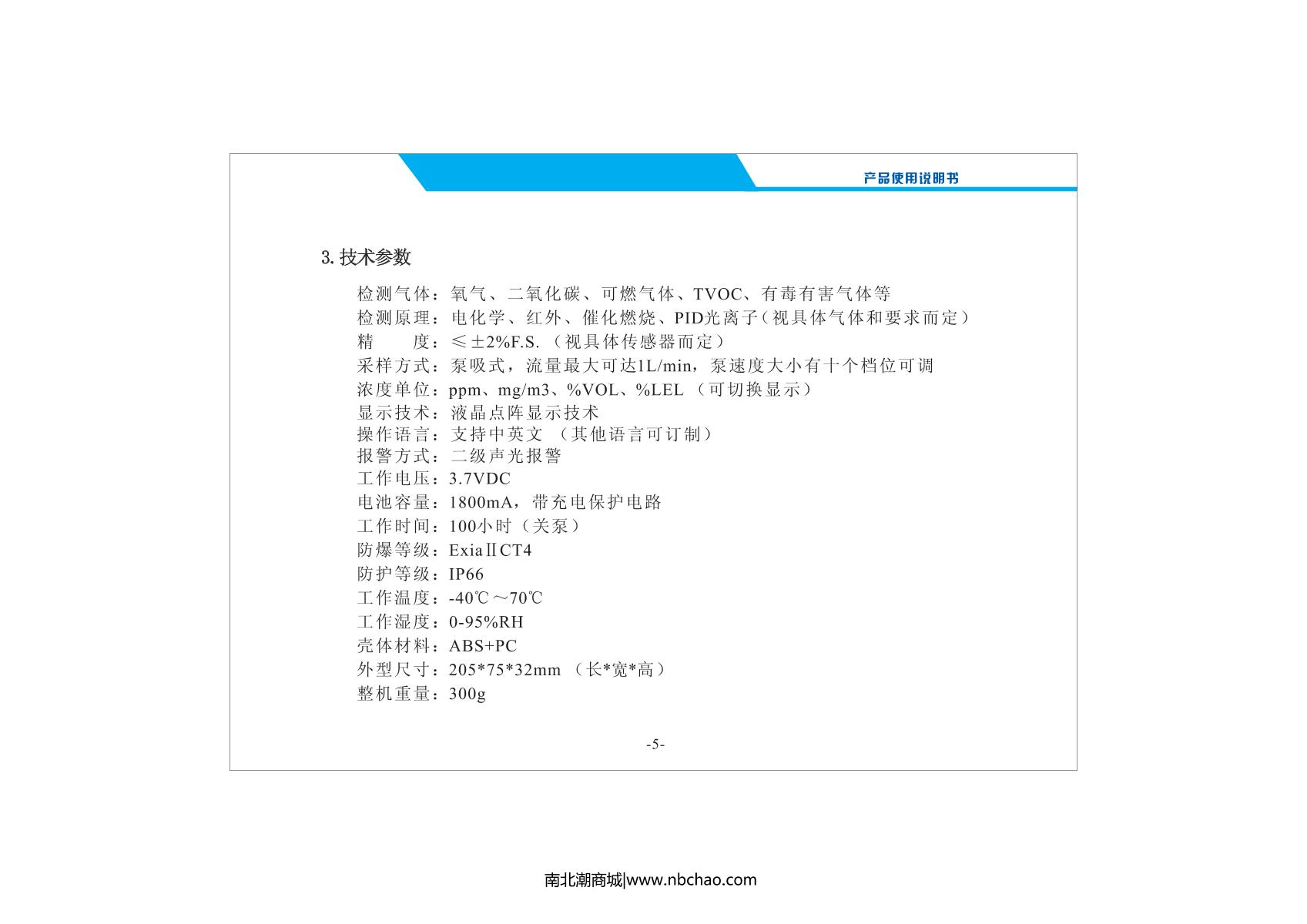 产品使用说明书

3. 技术参数

检测气体：氧气、二氧化碳、可燃气体、TVOC、有毒有害气体等
检测原理：电化学、红外、催化燃烧、PID光离子（视具体气体和要求而定）
精　　度：≤±2%F.S.（视具体传感器而定）
采样方式：泵吸式，流量最大可达1L/min，泵速度大小有十个档位可调
浓度单位：ppm、mg/m3、%VOL、%LEL（可切换显示）
显示技术：液晶点阵显示技术
操作语言：支持中英文（其他语言可订制）
报警方式：二级声光报警
工作电压：3.7VDC
电池容量：1800mA，带充电保护电路
工作时间：100小时（关泵）
防爆等级：ExiaⅡCT4
防护等级：IP66
工作温度：-40℃～70℃
工作湿度：0-95%RH
壳体材料：ABS+PC
外型尺寸：205*75*32mm（长*宽*高）
整机重量：300g

-5-

南北潮商城|www.nbchao.com